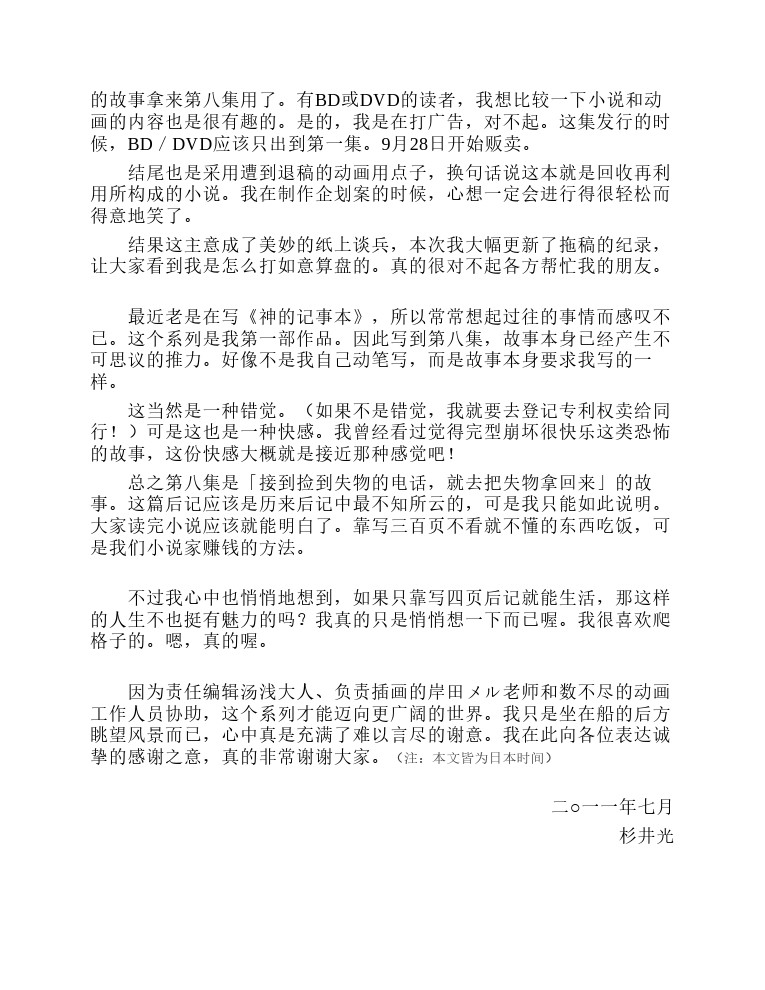 的故事拿来第八集用了。有BD或DVD的读者，我想比较一下小说和动画的内容也是很有趣的。是的，我是在打广告，对不起。这集发行的时候，BD／DVD应该只出到第一集。9月28日开始贩卖。

结尾也是采用遭到退稿的动画用点子，换句话说这本就是回收再利用所构成的小说。我在制作企划案的时候，心想一定会进行得很轻松而得意地笑了。

结果这主意成了美妙的纸上谈兵，本次我大幅更新了拖稿的纪录，让大家看到我是怎么打如意算盘的。真的很对不起各方帮忙我的朋友。

最近老是在写《神的记事本》，所以常常想起过往的事情而感叹不已。这个系列是我第一部作品。因此写到第八集，故事本身已经产生不可思议的推力。好像不是我自己动笔写，而是故事本身要求我写的一样。

这当然是一种错觉。（如果不是错觉，我就要去登记专利权卖给同行！）可是这也是一种快感。我曾经看过觉得完型崩坏很快乐这类恐怖的故事，这份快感大概就是接近那种感觉吧！

总之第八集是「接到捡到失物的电话，就去把失物拿回来」的故事。这篇后记应该是历来后记中最不知所云的，可是我只能如此说明。大家读完小说应该就能明白了。靠写三百页不看就不懂的东西吃饭，可是我们小说家赚钱的方法。

不过我心中也悄悄地想到，如果只靠写四页后记就能生活，那这样的人生不也挺有魅力的吗？我真的只是悄悄想一下而已喔。我很喜欢爬格子的。嗯，真的喔。

因为责任编辑汤浅大人、负责插画的岸田メル老师和数不尽的动画工作人员协助，这个系列才能迈向更广阔的世界。我只是坐在船的后方眺望风景而已，心中真是充满了难以言尽的谢意。我在此向各位表达诚挚的感谢之意，真的非常谢谢大家。（注：本文皆为日本时间）

二○一一年七月
杉井光